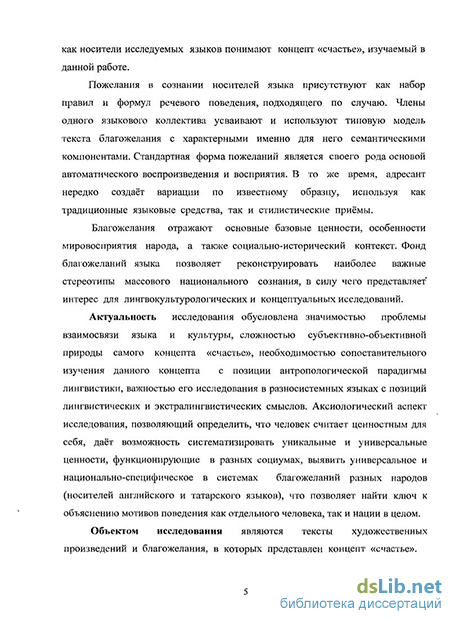 как носители исследуемых языков понимают концепт «счастье», изучаемый в данной работе.

Пожелания в сознании носителей языка присутствуют как набор правил и формул речевого поведения, подходящего по случаю. Члены одного языкового коллектива усваивают и используют типовую модель текста благожелания с характерными именно для него семантическими компонентами. Стандартная форма пожеланий является своего рода основой автоматического воспроизведения и восприятия. В то же время, адресант нередко создаёт вариации по известному образцу, используя как традиционные языковые средства, так и стилистические приёмы.

Благожелания отражают основные базовые ценности, особенности мировосприятия народа, а также социально-исторический контекст. Фонд благожеланий языка позволяет реконструировать наиболее важные стереотипы массового национального сознания, в силу чего представляет интерес для лингвокультурологических и концептуальных исследований.

Актуальность исследования обусловлена значимостью проблемы взаимосвязи языка и культуры, сложностью субъективно-объективной природы самого концепта «счастье», необходимостью сопоставительного изучения данного концепта с позиции антропологической парадигмы лингвистики, важностью его исследования в разносистемных языках с позиций лингвистических и экстралингвистических смыслов. Аксиологический аспект исследования, позволяющий определить, что человек считает ценностным для себя, даёт возможность систематизировать уникальные и универсальные ценности, функционирующие в разных социумах, выявить универсальное и национально-специфическое в системах благожеланий разных народов (носителей английского и татарского языков), что позволяет найти ключ к объяснению мотивов поведения как отдельного человека, так и нации в целом.

Объектом исследования являются тексты художественных произведений и благожелания, в которых представлен концепт «счастье».

5

dsLib.net
библиотека диссертаций